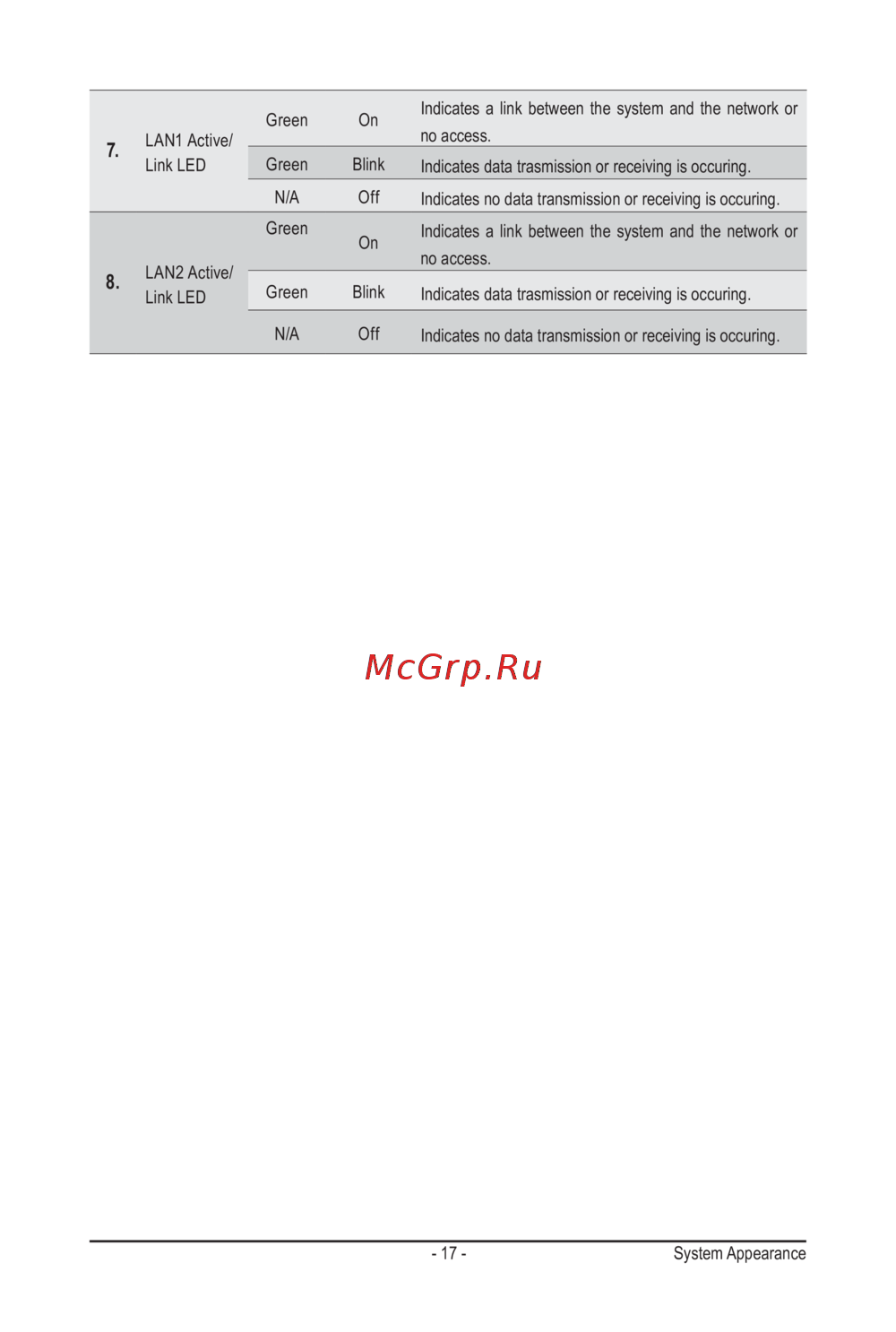 | 7. | LAN1 Active/ Link LED | Green | On | Indicates a link between the system and the network or no access. |
|---|---|---|---|---|
| | | Green | Blink | Indicates data trasmission or receiving is occuring. |
| | | N/A | Off | Indicates no data transmission or receiving is occuring. |
| 8. | LAN2 Active/ Link LED | Green | On | Indicates a link between the system and the network or no access. |
| | | Green | Blink | Indicates data trasmission or receiving is occuring. |
| | | N/A | Off | Indicates no data transmission or receiving is occuring. |

- 17 -

System Appearance

McGrp.Ru